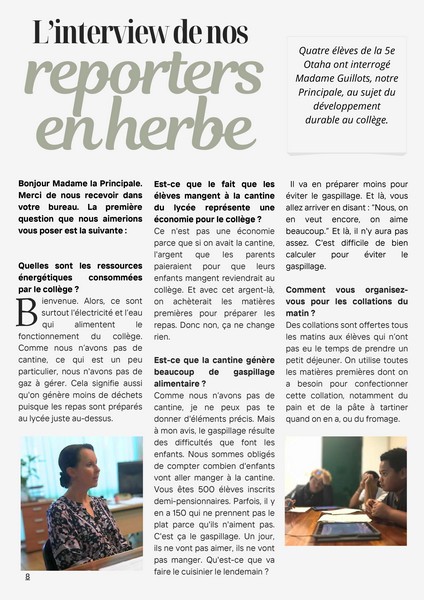 L'interview de nos
reporters en herbe

Quatre élèves de la 5e Otaha ont interrogé Madame Guillots, notre Principale, au sujet du développement durable au collège.

Bonjour Madame la Principale. Merci de nous recevoir dans votre bureau. La première question que nous aimerions vous poser est la suivante :

Quelles sont les ressources énergétiques consommées par le collège ?

Bienvenue. Alors, ce sont surtout l'électricité et l'eau qui alimentent le fonctionnement du collège. Comme nous n'avons pas de cantine, ce qui est un peu particulier, nous n'avons pas de gaz à gérer. Cela signifie aussi qu'on génère moins de déchets puisque les repas sont préparés au lycée juste au-dessus.

Est-ce que le fait que les élèves mangent à la cantine du lycée représente une économie pour le collège ?

Ce n'est pas une économie parce que si on avait la cantine, l'argent que les parents paieraient pour que leurs enfants mangent reviendrait au collège. Et avec cet argent-là, on achèterait les matières premières pour préparer les repas. Donc non, ça ne change rien.

Est-ce que la cantine génère beaucoup de gaspillage alimentaire ?

Comme nous n'avons pas de cantine, je ne peux pas te donner d'éléments précis. Mais à mon avis, le gaspillage résulte des difficultés que font les enfants. Nous sommes obligés de compter combien d'enfants vont aller manger à la cantine. Vous êtes 500 élèves inscrits demi-pensionnaires. Parfois, il y en a 150 qui ne prennent pas le plat parce qu'ils n'aiment pas. C'est ça le gaspillage. Un jour, ils ne vont pas aimer, ils ne vont pas manger. Qu'est-ce que va faire le cuisinier le lendemain ?

Il va en préparer moins pour éviter le gaspillage. Et là, vous allez arriver en disant : "Nous, on en veut encore, on aime beaucoup." Et là, il n'y aura pas assez. C'est difficile de bien calculer pour éviter le gaspillage.

Comment vous organisez-vous pour les collations du matin ?

Des collations sont offertes tous les matins aux élèves qui n'ont pas eu le temps de prendre un petit déjeuner. On utilise toutes les matières premières dont on a besoin pour confectionner cette collation, notamment du pain et de la pâte à tartiner quand on en a, ou du fromage.

8